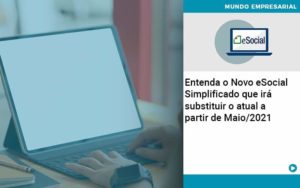 MUNDO EMPRESARIAL

eSocial

Entenda o Novo eSocial Simplificado que irá substituir o atual a partir de Maio/2021